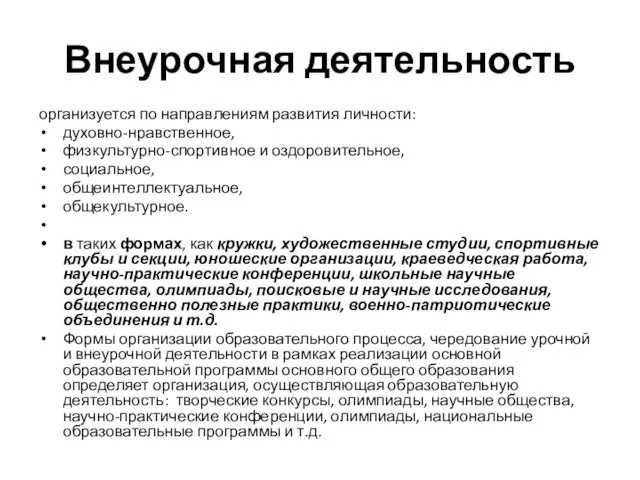 Внеурочная деятельность

организуется по направлениям развития личности:
• духовно-нравственное,
• физкультурно-спортивное и оздоровительное,
• социальное,
• общеинтеллектуальное,
• общекультурное.
•
• в таких формах, как кружки, художественные студии, спортивные клубы и секции, юношеские организации, краеведческая работа, научно-практические конференции, школьные научные общества, олимпиады, поисковые и научные исследования, общественно полезные практики, военно-патриотические объединения и т.д.
• Формы организации образовательного процесса, чередование урочной и внеурочной деятельности в рамках реализации основной образовательной программы основного общего образования определяет организация, осуществляющая образовательную деятельность: творческие конкурсы, олимпиады, научные общества, научно-практические конференции, олимпиады, национальные образовательные программы и т.д.